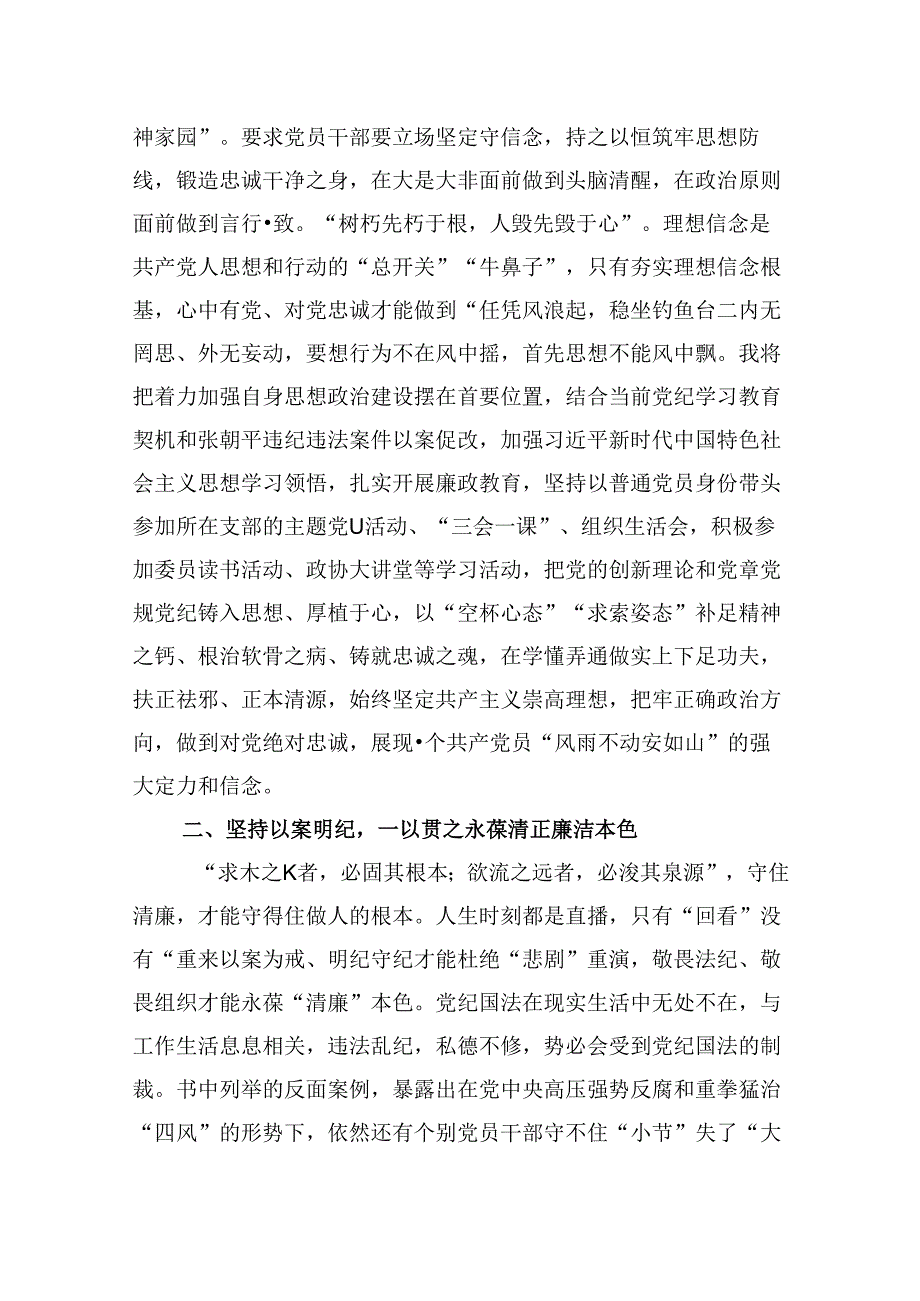 神家园”。要求党员干部要立场坚定守信念，持之以恒筑牢思想防线，锻造忠诚干净之身，在大是大非面前做到头脑清醒，在政治原则面前做到言行•致。“树朽先朽于根，人毁先毁于心”。理想信念是共产党人思想和行动的“总开关”“牛鼻子”，只有夯实理想信念根基，心中有党、对党忠诚才能做到“任凭风浪起，稳坐钓鱼台二内无罔思、外无妄动，要想行为不在风中摇，首先思想不能风中飘。我将把着力加强自身思想政治建设摆在首要位置，结合当前党纪学习教育契机和张朝平违纪违法案件以案促改，加强习近平新时代中国特色社会主义思想学习领悟，扎实开展廉政教育，坚持以普通党员身份带头参加所在支部的主题党U活动、“三会一课”、组织生活会，积极参加委员读书活动、政协大讲堂等学习活动，把党的创新理论和党章党规党纪铸入思想、厚植于心，以“空杯心态”“求索姿态”补足精神之钙、根治软骨之病、铸就忠诚之魂，在学懂弄通做实上下足功夫，扶正祛邪、正本清源，始终坚定共产主义崇高理想，把牢正确政治方向，做到对党绝对忠诚，展现•个共产党员“风雨不动安如山”的强大定力和信念。

二、坚持以案明纪，一以贯之永葆清正廉洁本色

“求木之K者，必固其根本；欲流之远者，必浚其泉源”，守住清廉，才能守得住做人的根本。人生时刻都是直播，只有“回看”没有“重来以案为戒、明纪守纪才能杜绝“悲剧”重演，敬畏法纪、敬畏组织才能永葆“清廉”本色。党纪国法在现实生活中无处不在，与工作生活息息相关，违法乱纪，私德不修，势必会受到党纪国法的制裁。书中列举的反面案例，暴露出在党中央高压强势反腐和重拳猛治“四风”的形势下，依然还有个别党员干部守不住“小节”失了“大